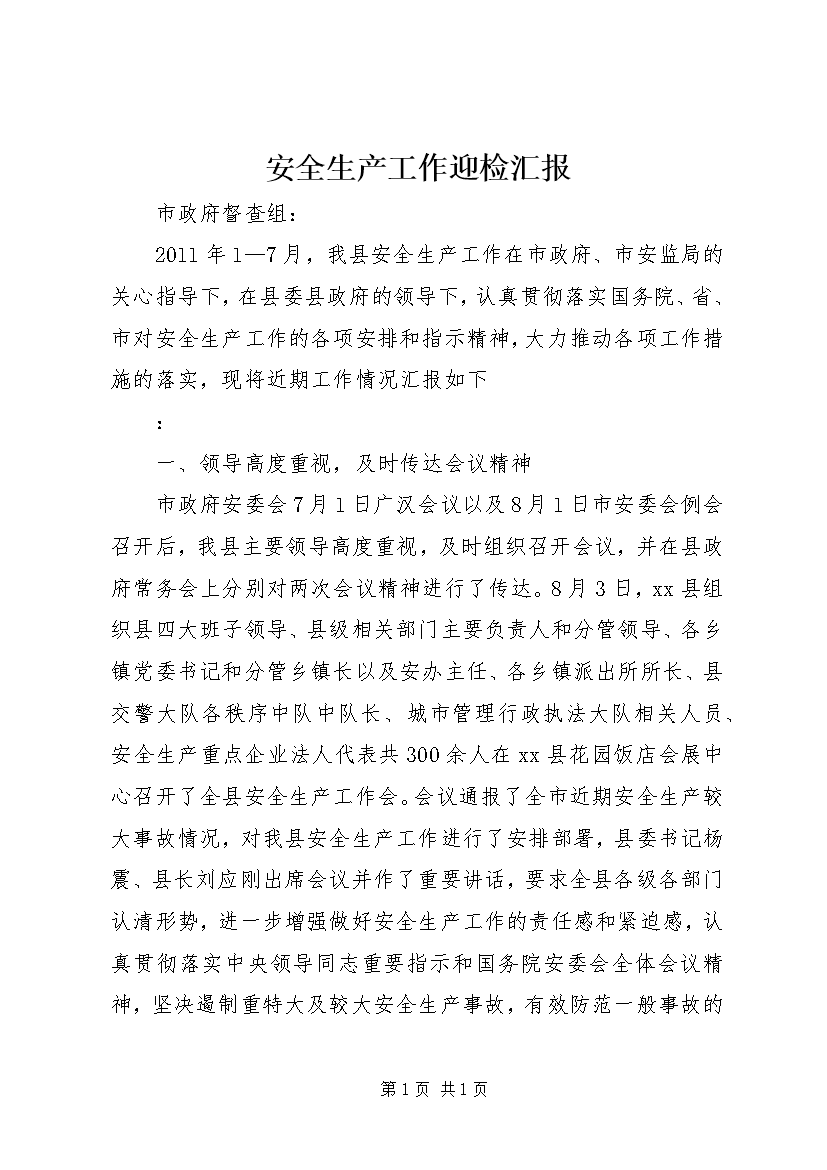 安全生产工作迎检汇报

市政府督查组：

2011年1—7月，我县安全生产工作在市政府、市安监局的关心指导下，在县委县政府的领导下，认真贯彻落实国务院、省、市对安全生产工作的各项安排和指示精神，大力推动各项工作措施的落实，现将近期工作情况汇报如下

：

一、领导高度重视，及时传达会议精神

市政府安委会7月1日广汉会议以及8月1日市安委会例会召开后，我县主要领导高度重视，及时组织召开会议，并在县政府常务会上分别对两次会议精神进行了传达。8月3日，xx县组织县四大班子领导、县级相关部门主要负责人和分管领导、各乡镇党委书记和分管乡镇长以及安办主任、各乡镇派出所所长、县交警大队各秩序中队中队长、城市管理行政执法大队相关人员、安全生产重点企业法人代表共300余人在xx县花园饭店会展中心召开了全县安全生产工作会。会议通报了全市近期安全生产较大事故情况，对我县安全生产工作进行了安排部署，县委书记杨震、县长刘应刚出席会议并作了重要讲话，要求全县各级各部门认清形势，进一步增强做好安全生产工作的责任感和紧迫感，认真贯彻落实中央领导同志重要指示和国务院安委会全体会议精神，坚决遏制重特大及较大安全生产事故，有效防范一般事故的

第1页 共1页